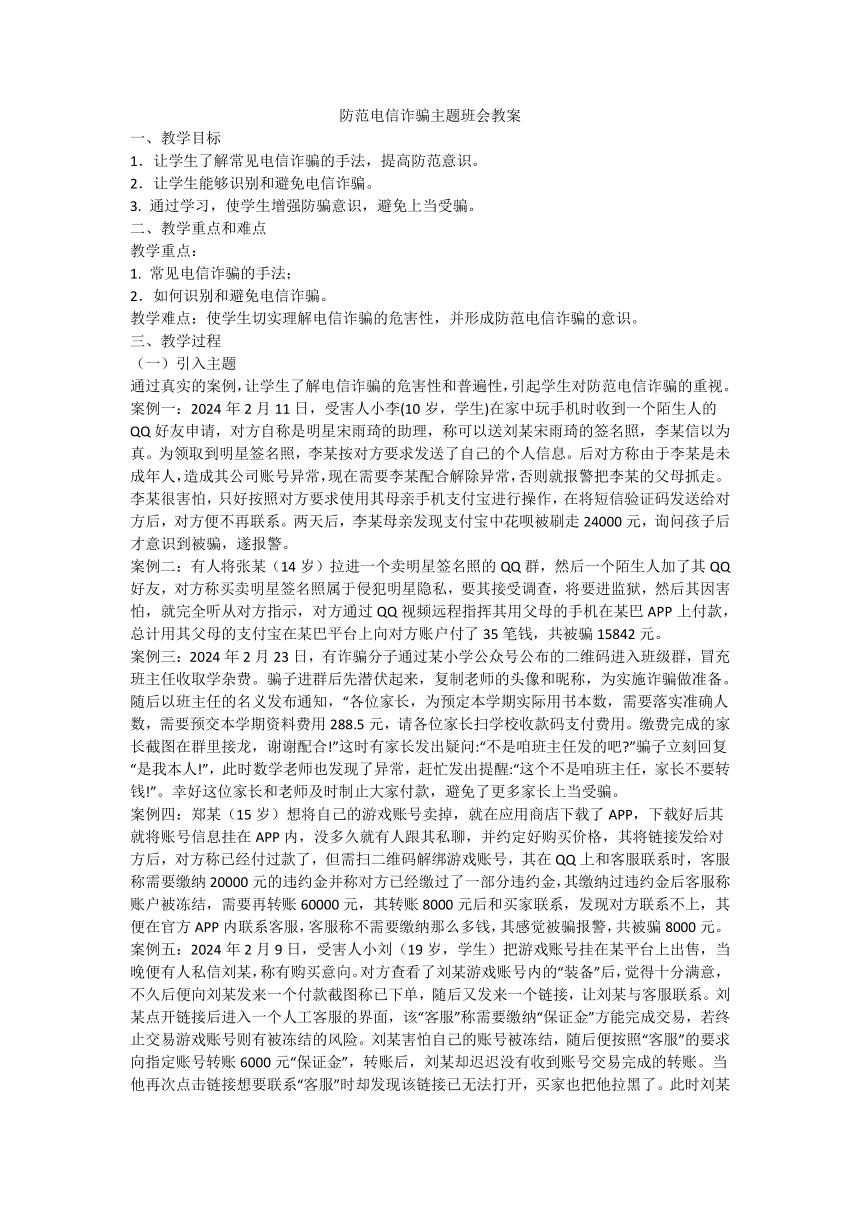 防范电信诈骗主题班会教案

一、教学目标

1．让学生了解常见电信诈骗的手法，提高防范意识。

2．让学生能够识别和避免电信诈骗。

3. 通过学习，使学生增强防骗意识，避免上当受骗。

二、教学重点和难点

教学重点：

1. 常见电信诈骗的手法；

2．如何识别和避免电信诈骗。

教学难点：使学生切实理解电信诈骗的危害性，并形成防范电信诈骗的意识。

三、教学过程

（一）引入主题

通过真实的案例，让学生了解电信诈骗的危害性和普遍性，引起学生对防范电信诈骗的重视。

案例一：2024 年 2 月 11 日，受害人小李(10 岁，学生)在家中玩手机时收到一个陌生人的 QQ 好友申请，对方自称是明星宋雨琦的助理，称可以送刘某宋雨琦的签名照，李某信以为真。为领取到明星签名照，李某按对方要求发送了自己的个人信息。后对方称由于李某是未成年人，造成其公司账号异常，现在需要李某配合解除异常，否则就报警把李某的父母抓走。李某很害怕，只好按照对方要求使用其母亲手机支付宝进行操作，在将短信验证码发送给对方后，对方便不再联系。两天后，李某母亲发现支付宝中花呗被刷走 24000 元，询问孩子后才意识到被骗，遂报警。

案例二：有人将张某（14 岁）拉进一个卖明星签名照的 QQ 群，然后一个陌生人加了其 QQ 好友，对方称买卖明星签名照属于侵犯明星隐私，要其接受调查，将要进监狱，然后其因害怕，就完全听从对方指示，对方通过 QQ 视频远程指挥其用父母的手机在某巴 APP 上付款，总计用其父母的支付宝在某巴平台上向对方账户付了 35 笔钱，共被骗 15842 元。

案例三：2024 年 2 月 23 日，有诈骗分子通过某小学公众号公布的二维码进入班级群，冒充班主任收取学杂费。骗子进群后先潜伏起来，复制老师的头像和昵称，为实施诈骗做准备。随后以班主任的名义发布通知，“各位家长，为预定本学期实际用书本数，需要落实准确人数，需要预交本学期资料费用 288.5 元，请各位家长扫学校收款码支付费用。缴费完成的家长截图在群里接龙，谢谢配合!”这时有家长发出疑问:“不是咱班主任发的吧?”骗子立刻回复“是我本人!”，此时数学老师也发现了异常，赶忙发出提醒:“这个不是咱班主任，家长不要转钱!”。幸好这位家长和老师及时制止大家付款，避免了更多家长上当受骗。

案例四：郑某（15 岁）想将自己的游戏账号卖掉，就在应用商店下载了 APP，下载好后其就将账号信息挂在 APP 内，没多久就有人跟其私聊，并约定好购买价格，其将链接发给对方后，对方称已经付过款了，但需扫二维码解绑游戏账号，其在 QQ 上和客服联系时，客服称需要缴纳 20000 元的违约金并称对方已经缴过了一部分违约金,其缴纳过违约金后客服称账户被冻结，需要再转账 60000 元，其转账 8000 元后和买家联系，发现对方联系不上，其便在官方 APP 内联系客服,客服称不需要缴纳那么多钱,其感觉被骗报警,共被骗 8000 元。

案例五：2024 年 2 月 9 日，受害人小刘（19 岁，学生）把游戏账号挂在某平台上出售，当晚便有人私信刘某,称有购买意向。对方查看了刘某游戏账号内的“装备”后，觉得十分满意，不久后便向刘某发来一个付款截图称已下单，随后又发来一个链接，让刘某与客服联系。刘某点开链接后进入一个人工客服的界面，该“客服”称需要缴纳“保证金”方能完成交易，若终止交易游戏账号则有被冻结的风险。刘某害怕自己的账号被冻结，随后便按照“客服”的要求向指定账号转账 6000 元“保证金”，转账后，刘某却迟迟没有收到账号交易完成的转账。当他再次点击链接想要联系“客服”时却发现该链接已无法打开，买家也把他拉黑了。此时刘某